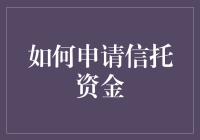 如何申请信托资金